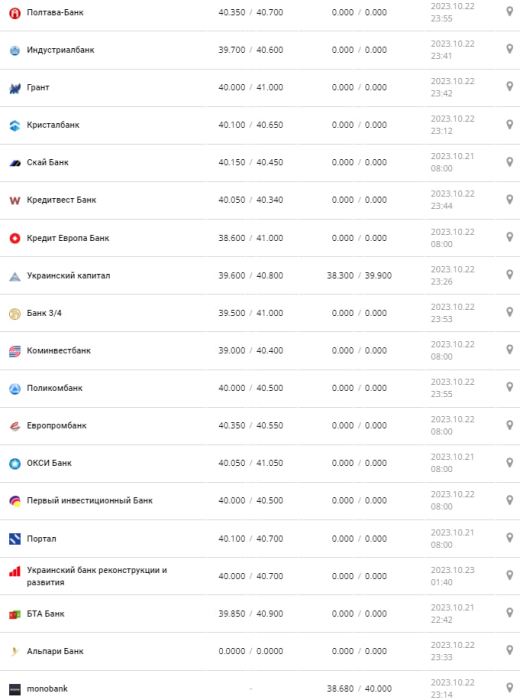 | | | | |
|---|---|---|---|
| Полтава-Банк | 40.350 / 40.700 | 0.000 / 0.000 | 2023.10.22 23:55 |
| Индустриалбанк | 39.700 / 40.600 | 0.000 / 0.000 | 2023.10.22 23:41 |
| Грант | 40.000 / 41.000 | 0.000 / 0.000 | 2023.10.22 23:42 |
| Кристалбанк | 40.100 / 40.650 | 0.000 / 0.000 | 2023.10.22 23:12 |
| Скай Банк | 40.150 / 40.450 | 0.000 / 0.000 | 2023.10.21 08:00 |
| Кредитвест Банк | 40.050 / 40.340 | 0.000 / 0.000 | 2023.10.22 23:44 |
| Кредит Европа Банк | 38.600 / 41.000 | 0.000 / 0.000 | 2023.10.22 08:00 |
| Украинский капитал | 39.600 / 40.800 | 38.300 / 39.900 | 2023.10.22 23:26 |
| Банк 3/4 | 39.500 / 41.000 | 0.000 / 0.000 | 2023.10.22 23:53 |
| Коминвестбанк | 39.000 / 40.400 | 0.000 / 0.000 | 2023.10.22 08:00 |
| Поликомбанк | 40.000 / 40.500 | 0.000 / 0.000 | 2023.10.22 23:55 |
| Европромбанк | 40.350 / 40.550 | 0.000 / 0.000 | 2023.10.22 08:00 |
| ОКСИ Банк | 40.050 / 41.050 | 0.000 / 0.000 | 2023.10.21 08:00 |
| Первый инвестиционный Банк | 40.000 / 40.500 | 0.000 / 0.000 | 2023.10.22 08:00 |
| Портал | 40.100 / 40.700 | 0.000 / 0.000 | 2023.10.21 08:00 |
| Украинский банк реконструкции и развития | 40.000 / 40.700 | 0.000 / 0.000 | 2023.10.23 01:40 |
| БТА Банк | 39.850 / 40.900 | 0.000 / 0.000 | 2023.10.21 22:42 |
| Альпари Банк | 0.0000 / 0.0000 | 0.000 / 0.000 | 2023.10.22 23:33 |
| monobank | - | 38.680 / 40.000 | 2023.10.22 23:14 |